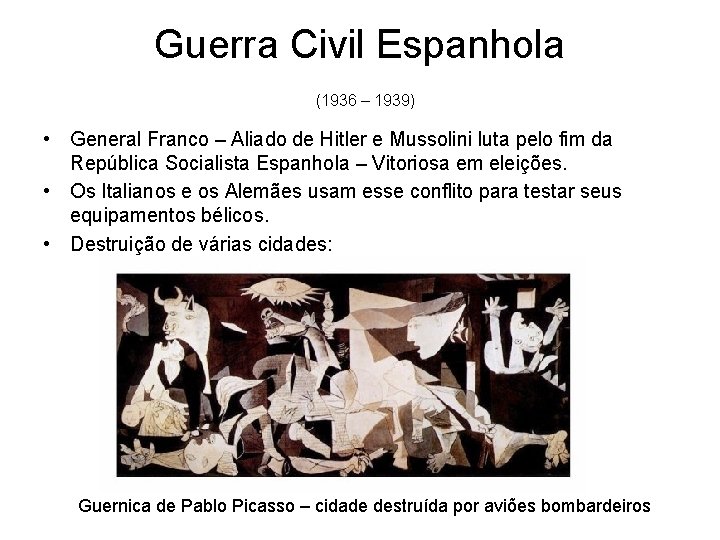 Guerra Civil Espanhola

(1936 – 1939)

• General Franco – Aliado de Hitler e Mussolini luta pelo fim da República Socialista Espanhola – Vitoriosa em eleições.
• Os Italianos e os Alemães usam esse conflito para testar seus equipamentos bélicos.
• Destruição de várias cidades:

Guernica de Pablo Picasso – cidade destruída por aviões bombardeiros